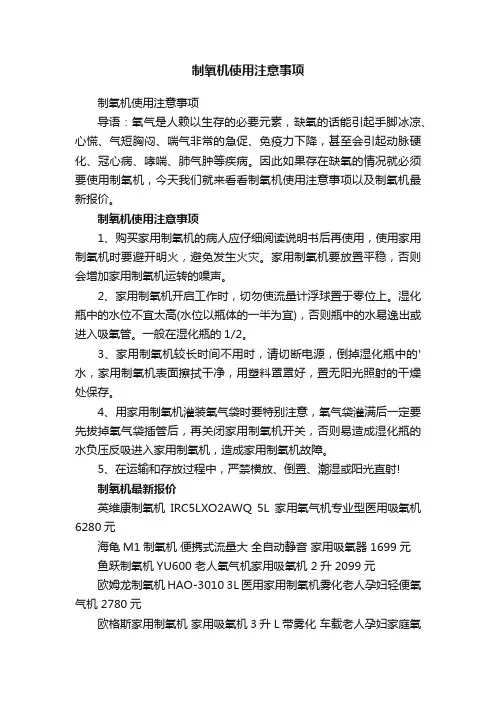 制氧机使用注意事项

制氧机使用注意事项

导语：氧气是人赖以生存的必要元素，缺氧的话能引起手脚冰凉、心慌、气短胸闷、喘气非常的急促、免疫力下降，甚至会引起动脉硬化、冠心病、哮喘、肺气肿等疾病。因此如果存在缺氧的情况就必须要使用制氧机，今天我们就来看看制氧机使用注意事项以及制氧机最新报价。

制氧机使用注意事项

1、购买家用制氧机的病人应仔细阅读说明书后再使用，使用家用制氧机时要避开明火，避免发生火灾。家用制氧机要放置平稳，否则会增加家用制氧机运转的噪声。

2、家用制氧机开启工作时，切勿使流量计浮球置于零位上。湿化瓶中的水位不宜太高(水位以瓶体的一半为宜)，否则瓶中的水易逸出或进入吸氧管。一般在湿化瓶的 1/2。

3、家用制氧机较长时间不用时，请切断电源，倒掉湿化瓶中的'水，家用制氧机表面擦拭干净，用塑料罩罩好，置无阳光照射的干燥处保存。

4、用家用制氧机灌装氧气袋时要特别注意，氧气袋灌满后一定要先拔掉氧气袋插管后，再关闭家用制氧机开关，否则易造成湿化瓶的水负压反吸进入家用制氧机，造成家用制氧机故障。

5、在运输和存放过程中，严禁横放、倒置、潮湿或阳光直射!

制氧机最新报价

英维康制氧机 IRC5LXO2AWQ 5L 家用氧气机专业型医用吸氧机 6280 元

海龟 M1 制氧机 便携式流量大 全自动静音 家用吸氧器 1699 元

鱼跃制氧机 YU600 老人氧气机家用吸氧机 2 升 2099 元

欧姆龙制氧机 HAO-3010 3L 医用家用制氧机雾化老人孕妇轻便氧气机 2780 元

欧格斯家用制氧机 家用吸氧机 3 升 L 带雾化 车载老人孕妇家庭氧